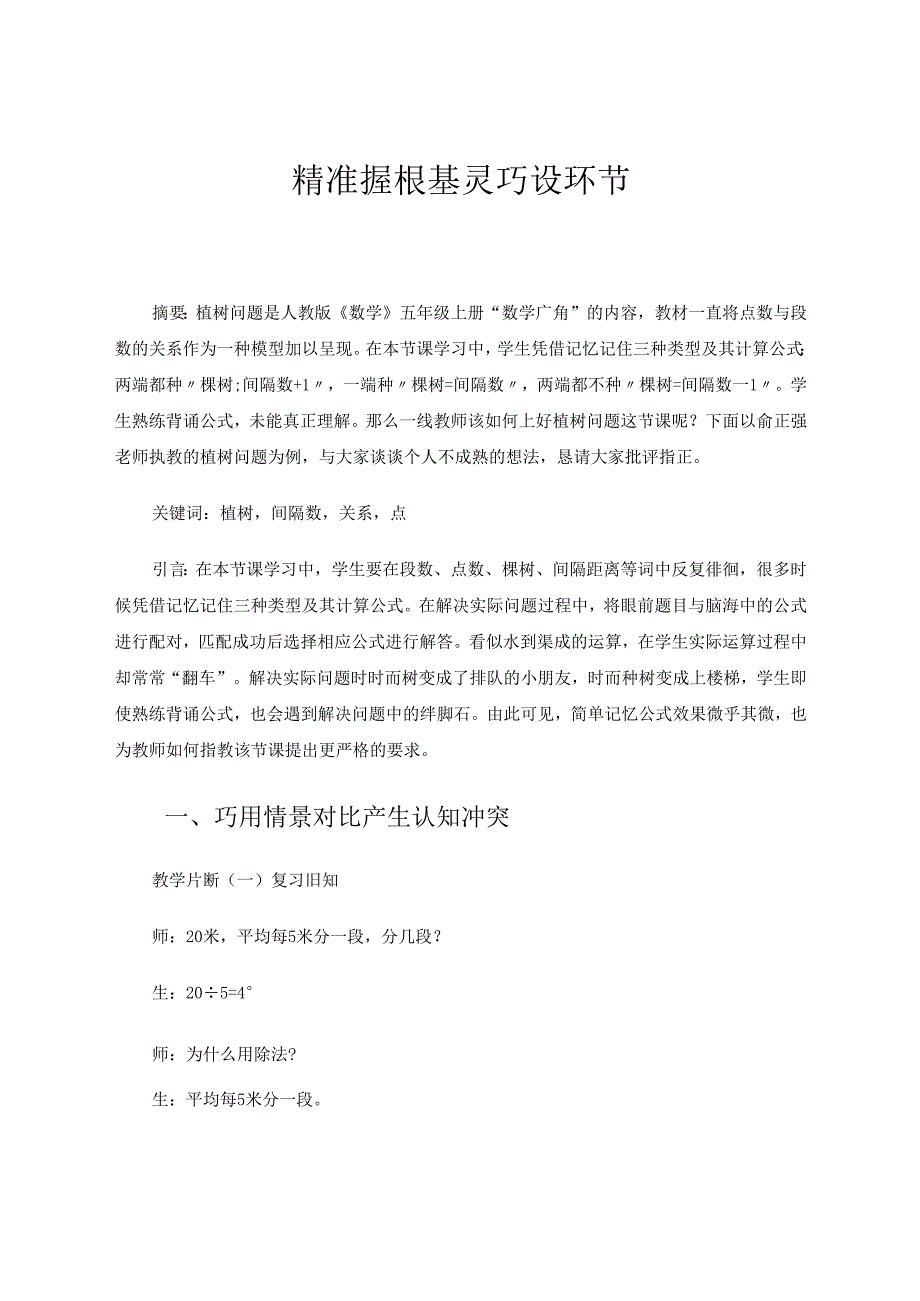 精准握根基灵巧设环节

摘要：植树问题是人教版《数学》五年级上册“数学广角”的内容，教材一直将点数与段数的关系作为一种模型加以呈现。在本节课学习中，学生凭借记忆记住三种类型及其计算公式：两端都种〃棵树;间隔数+1〃，一端种〃棵树=间隔数〃，两端都不种〃棵树=间隔数一1〃。学生熟练背诵公式，未能真正理解。那么一线教师该如何上好植树问题这节课呢？下面以俞正强老师执教的植树问题为例，与大家谈谈个人不成熟的想法，恳请大家批评指正。

关键词：植树，间隔数，关系，点

引言：在本节课学习中，学生要在段数、点数、棵树、间隔距离等词中反复徘徊，很多时候凭借记忆记住三种类型及其计算公式。在解决实际问题过程中，将眼前题目与脑海中的公式进行配对，匹配成功后选择相应公式进行解答。看似水到渠成的运算，在学生实际运算过程中却常常“翻车”。解决实际问题时时而树变成了排队的小朋友，时而种树变成上楼梯，学生即使熟练背诵公式，也会遇到解决问题中的绊脚石。由此可见，简单记忆公式效果微乎其微，也为教师如何指教该节课提出更严格的要求。

一、巧用情景对比产生认知冲突

教学片断（一）复习旧知

师：20米，平均每5米分一段，分几段？

生：20÷5=4°

师：为什么用除法?

生：平均每5米分一段。